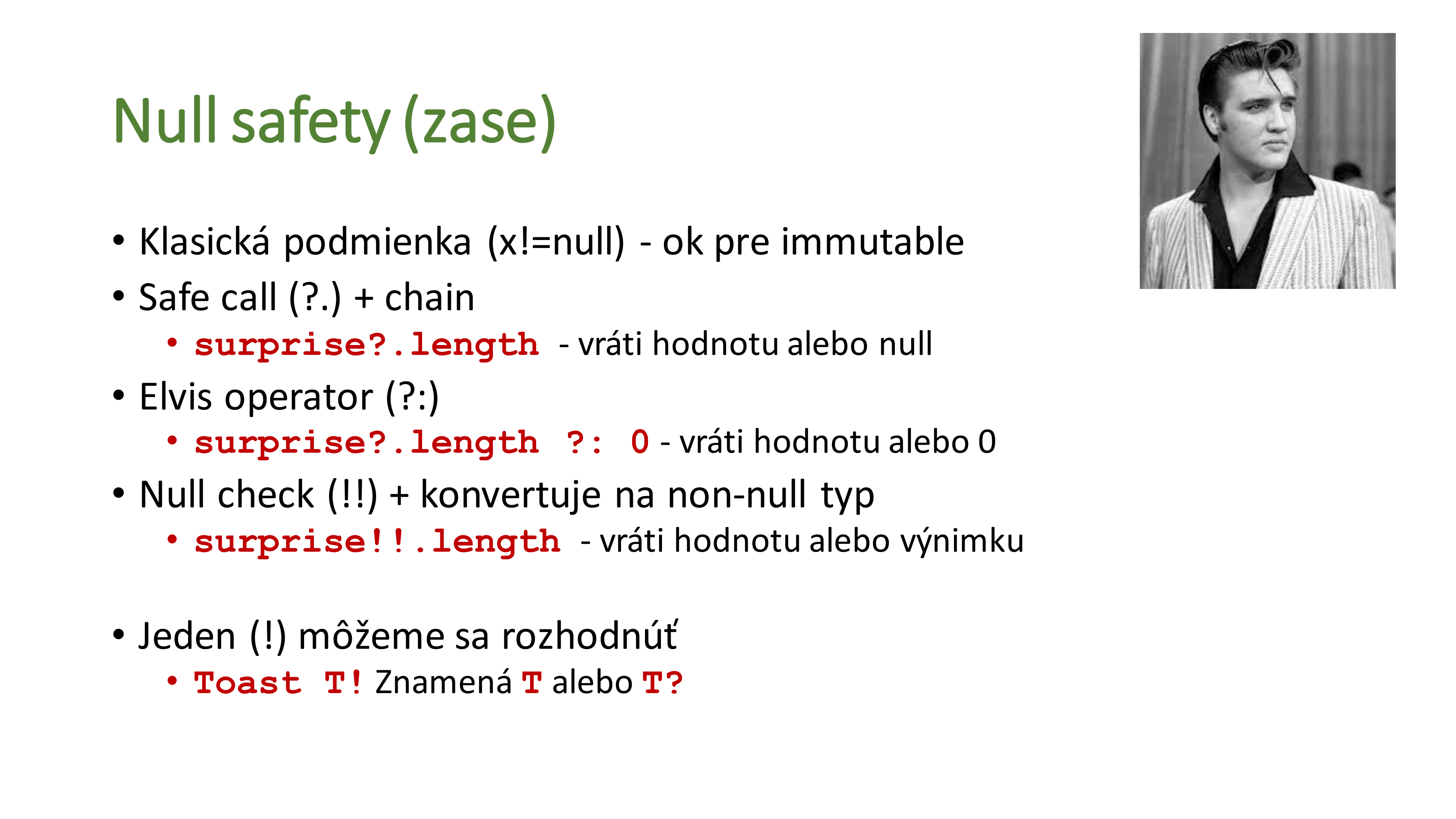 Null safety (zase)

• Klasická podmienka (x!=null) - ok pre immutable
• Safe call (?.) + chain
  • surprise?.length - vráti hodnotu alebo null
• Elvis operator (?:)
  • surprise?.length ?: 0 - vráti hodnotu alebo 0
• Null check (!!) + konvertuje na non-null typ
  • surprise!!.length - vráti hodnotu alebo výnimku

• Jeden (!) môžeme sa rozhodnúť
  • Toast T! Znamená T alebo T?